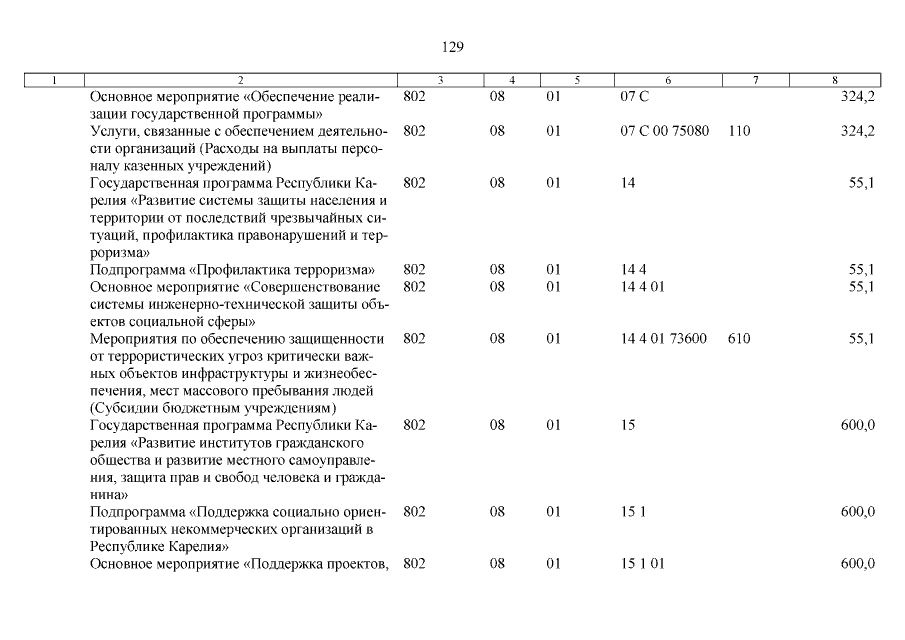 129

| 1 | 2 | 3 | 4 | 5 | 6 | 7 | 8 |
|---|---|---|---|---|---|---|---|
| | Основное мероприятие «Обеспечение реализации государственной программы» | 802 | 08 | 01 | 07 С | | 324,2 |
| | Услуги, связанные с обеспечением деятельности организаций (Расходы на выплаты персоналу казенных учреждений) | 802 | 08 | 01 | 07 С 00 75080 | 110 | 324,2 |
| | Государственная программа Республики Карелия «Развитие системы защиты населения и территории от последствий чрезвычайных ситуаций, профилактика правонарушений и терроризма» | 802 | 08 | 01 | 14 | | 55,1 |
| | Подпрограмма «Профилактика терроризма» | 802 | 08 | 01 | 14 4 | | 55,1 |
| | Основное мероприятие «Совершенствование системы инженерно-технической защиты объектов социальной сферы» | 802 | 08 | 01 | 14 4 01 | | 55,1 |
| | Мероприятия по обеспечению защищенности от террористических угроз критически важных объектов инфраструктуры и жизнеобеспечения, мест массового пребывания людей (Субсидии бюджетным учреждениям) | 802 | 08 | 01 | 14 4 01 73600 | 610 | 55,1 |
| | Государственная программа Республики Карелия «Развитие институтов гражданского общества и развитие местного самоуправления, защита прав и свобод человека и гражданина» | 802 | 08 | 01 | 15 | | 600,0 |
| | Подпрограмма «Поддержка социально ориентированных некоммерческих организаций в Республике Карелия» | 802 | 08 | 01 | 15 1 | | 600,0 |
| | Основное мероприятие «Поддержка проектов, | 802 | 08 | 01 | 15 1 01 | | 600,0 |